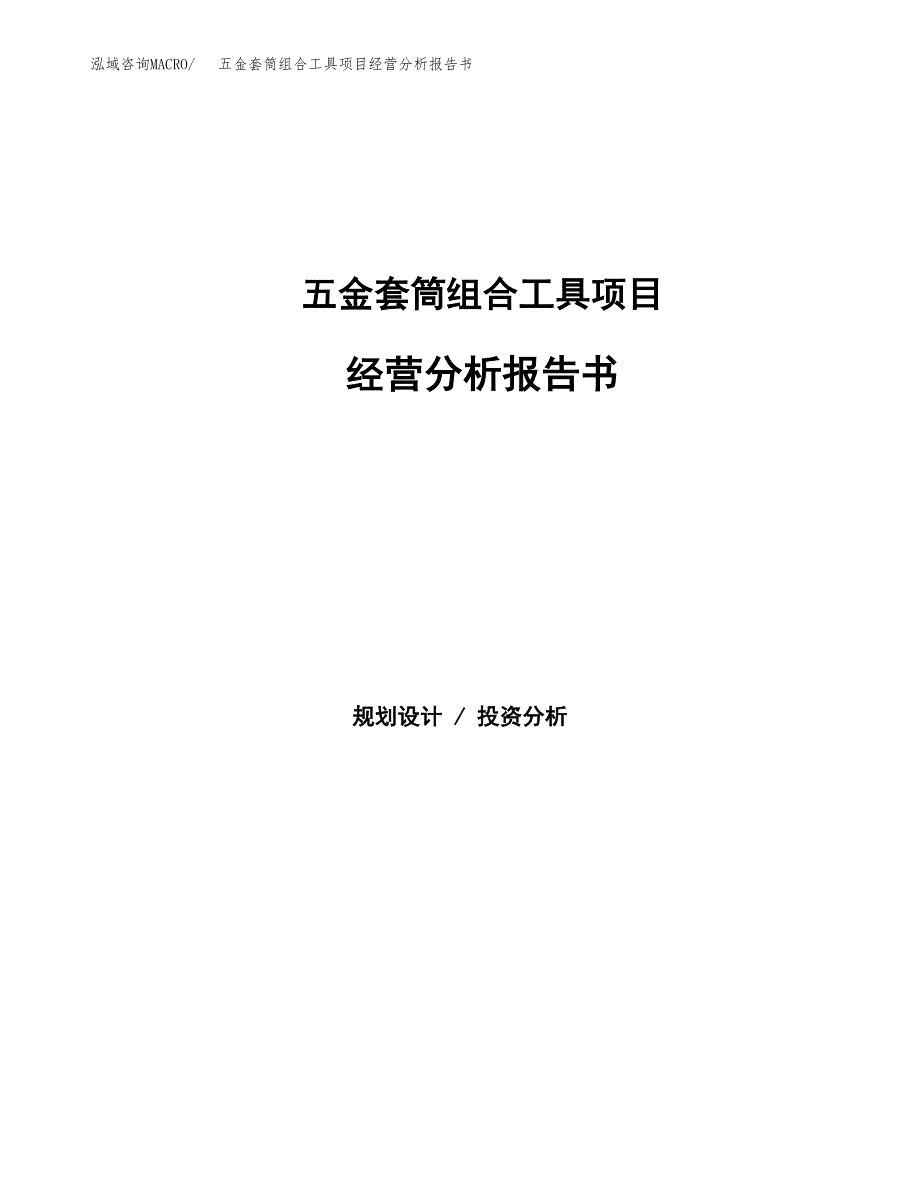 泓域咨询MACRO/ 五金套筒组合工具项目经营分析报告书

五金套筒组合工具项目

经营分析报告书

规划设计 / 投资分析